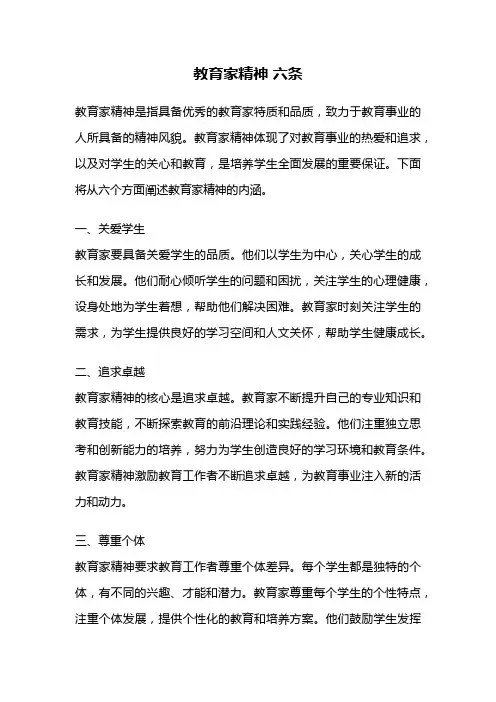 教育家精神 六条

教育家精神是指具备优秀的教育家特质和品质，致力于教育事业的人所具备的精神风貌。教育家精神体现了对教育事业的热爱和追求，以及对学生的关心和教育，是培养学生全面发展的重要保证。下面将从六个方面阐述教育家精神的内涵。

一、关爱学生
教育家要具备关爱学生的品质。他们以学生为中心，关心学生的成长和发展。他们耐心倾听学生的问题和困扰，关注学生的心理健康，设身处地为学生着想，帮助他们解决困难。教育家时刻关注学生的需求，为学生提供良好的学习空间和人文关怀，帮助学生健康成长。

二、追求卓越
教育家精神的核心是追求卓越。教育家不断提升自己的专业知识和教育技能，不断探索教育的前沿理论和实践经验。他们注重独立思考和创新能力的培养，努力为学生创造良好的学习环境和教育条件。教育家精神激励教育工作者不断追求卓越，为教育事业注入新的活力和动力。

三、尊重个体
教育家精神要求教育工作者尊重个体差异。每个学生都是独特的个体，有不同的兴趣、才能和潜力。教育家尊重每个学生的个性特点，注重个体发展，提供个性化的教育和培养方案。他们鼓励学生发挥